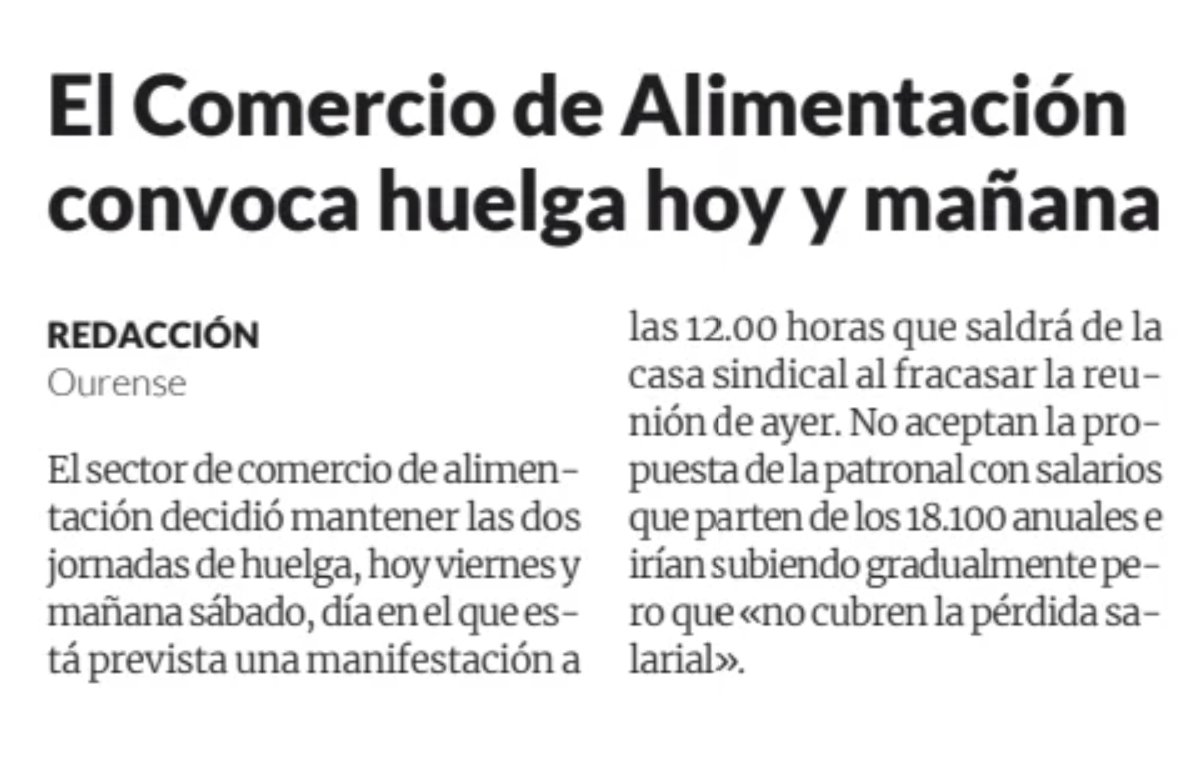 El Comercio de Alimentación convoca huelga hoy y mañana

REDACCIÓN
Ourense

El sector de comercio de alimentación decidió mantener las dos jornadas de huelga, hoy viernes y mañana sábado, día en el que está prevista una manifestación a las 12.00 horas que saldrá de la casa sindical al fracasar la reunión de ayer. No aceptan la propuesta de la patronal con salarios que parten de los 18.100 anuales e irían subiendo gradualmente pero que «no cubren la pérdida salarial».